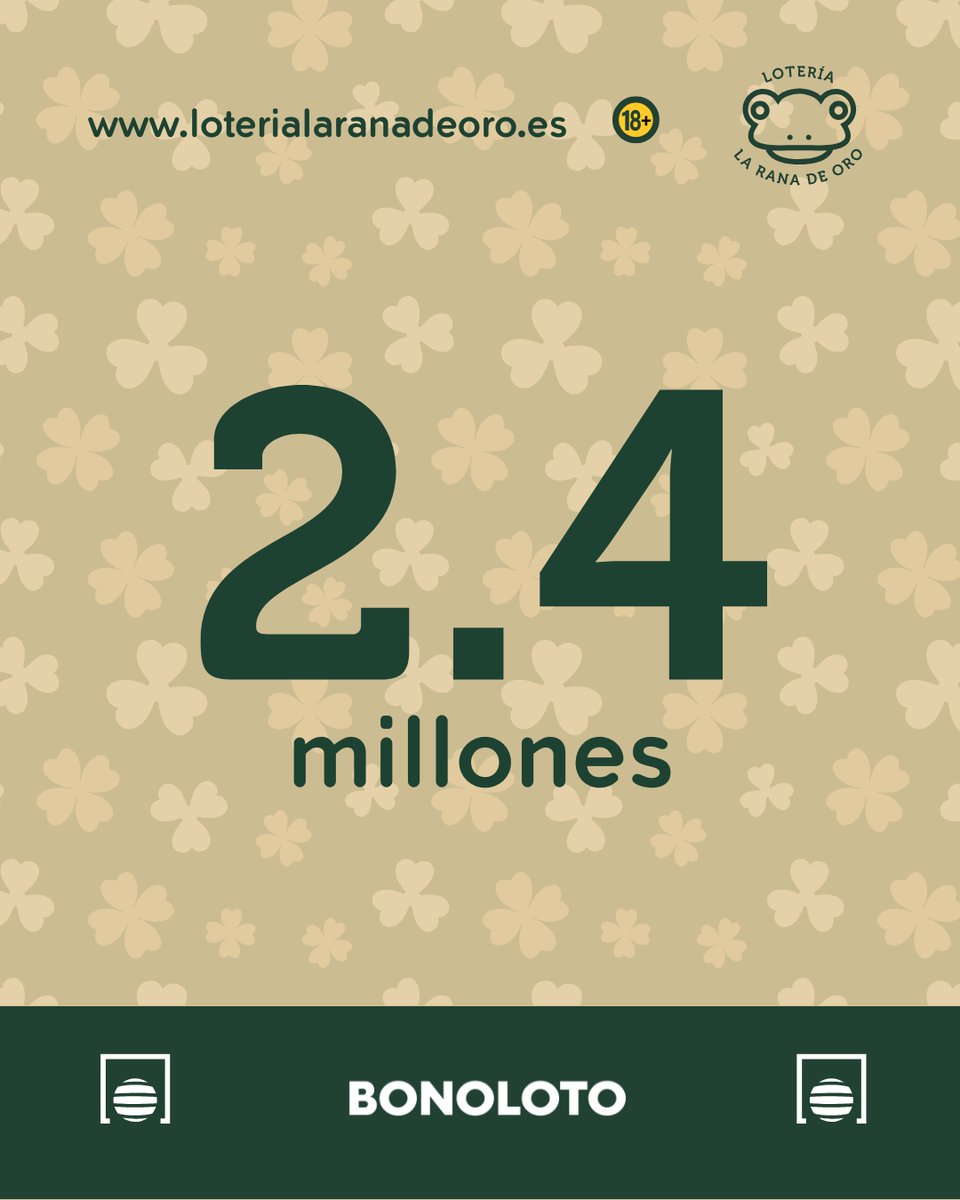 www.loterialaranadeoro.es

18+

LOTERÍA
LA RANA DE ORO

2.4
millones

BONOLOTO